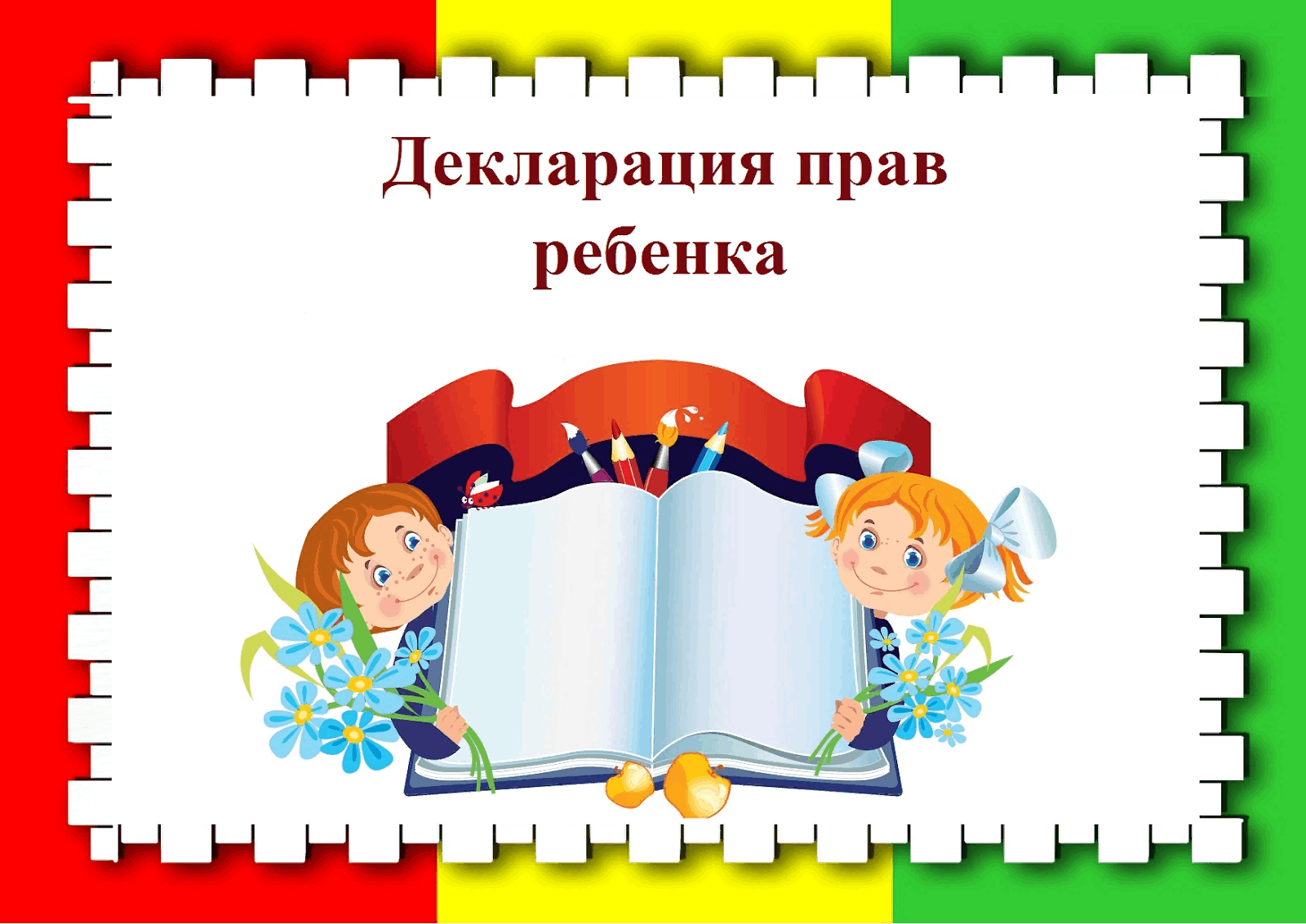 Декларация прав ребенка